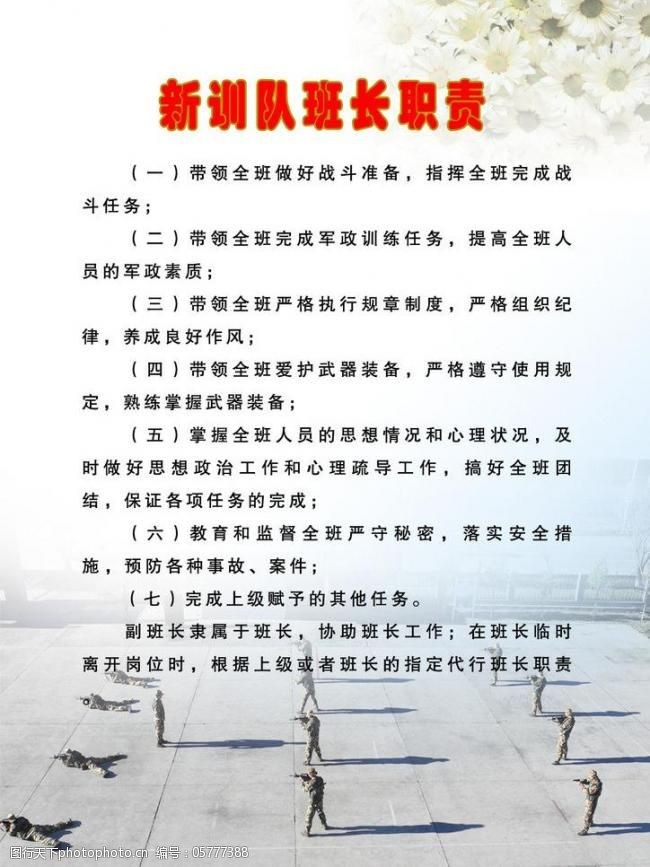 新训队班长职责

（一）带领全班做好战斗准备，指挥全班完成战斗任务；

（二）带领全班完成军政训练任务，提高全班人员的军政素质；

（三）带领全班严格执行规章制度，严格组织纪律，养成良好作风；

（四）带领全班爱护武器装备，严格遵守使用规定，熟练掌握武器装备；

（五）掌握全班人员的思想情况和心理状况，及时做好思想政治工作和心理疏导工作，搞好全班团结，保证各项任务的完成；

（六）教育和监督全班严守秘密，落实安全措施，预防各种事故、案件；

（七）完成上级赋予的其他任务。

副班长隶属于班长，协助班长工作；在班长临时离开岗位时，根据上级或者班长的指定代行班长职责

图行天下photophoto.cn 编号：05777388